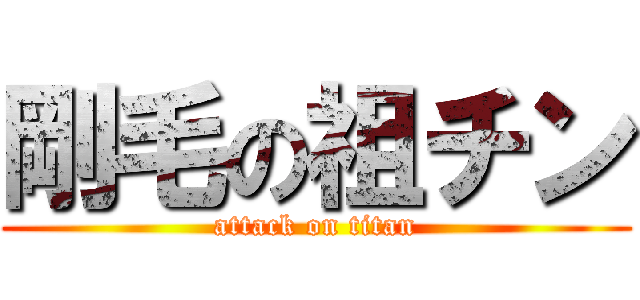 剛毛の祖チン
attack on titan